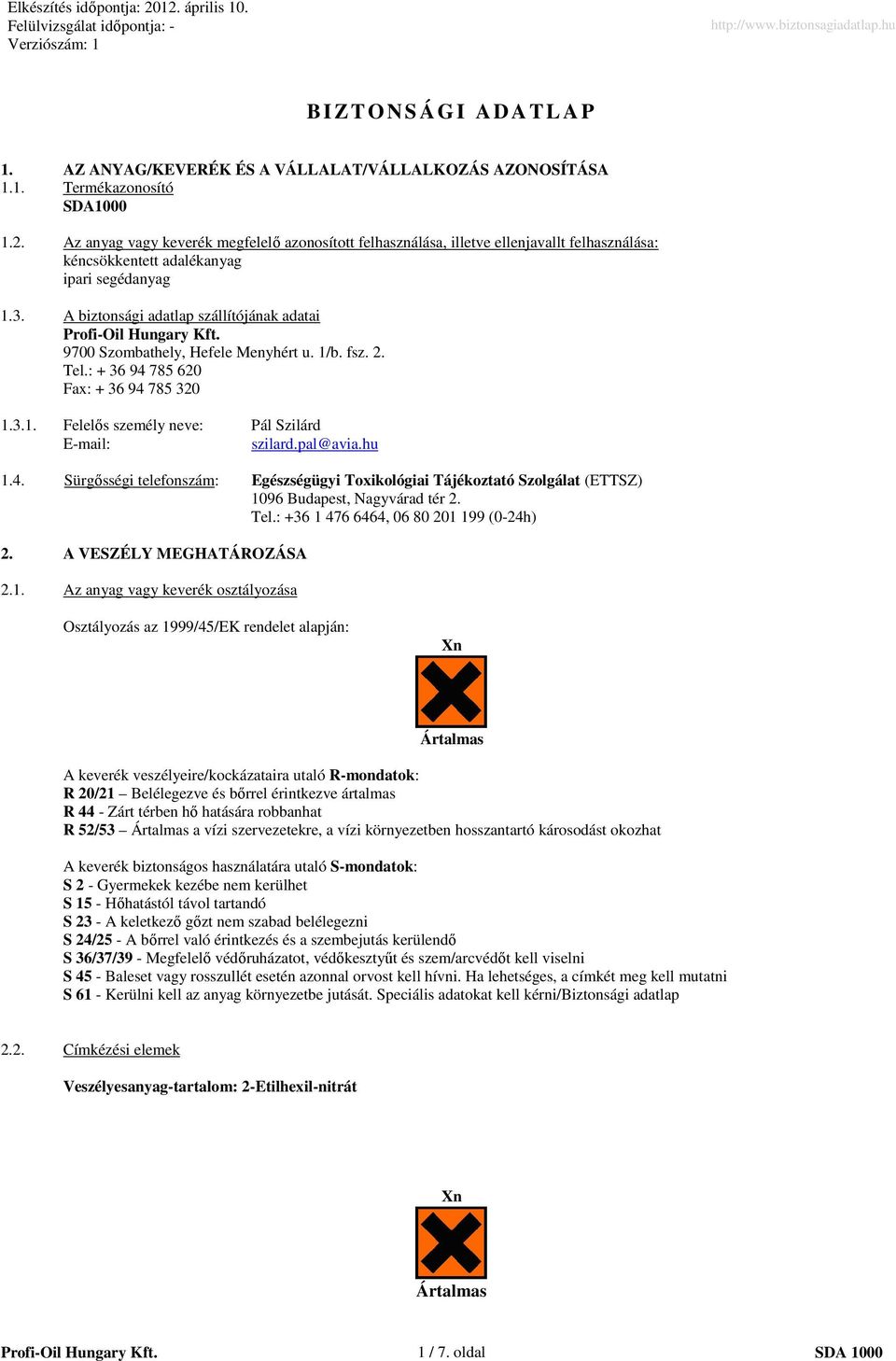 Elkészítés időpontja: 2012. április 10.
Felülvizsgálat időpontja: -
Verziószám: 1

http://www.biztonsagiadatlap.hu

BIZTONSÁGI ADATLAP

1. AZ ANYAG/KEVERÉK ÉS A VÁLLALAT/VÁLLALKOZÁS AZONOSÍTÁSA
1.1. Termékazonosító
SDA1000

1.2. Az anyag vagy keverék megfelelő azonosított felhasználása, illetve ellenjavallt felhasználása:
kéncsökkentett adalékanyag
ipari segédanyag

1.3. A biztonsági adatlap szállítójának adatai
Profi-Oil Hungary Kft.
9700 Szombathely, Hefele Menyhért u. 1/b. fsz. 2.
Tel.: + 36 94 785 620
Fax: + 36 94 785 320

1.3.1. Felelős személy neve: Pál Szilárd
E-mail: szilard.pal@avia.hu

1.4. Sürgősségi telefonszám: Egészségügyi Toxikológiai Tájékoztató Szolgálat (ETTSZ)
1096 Budapest, Nagyvárad tér 2.
Tel.: +36 1 476 6464, 06 80 201 199 (0-24h)

2. A VESZÉLY MEGHATÁROZÁSA

2.1. Az anyag vagy keverék osztályozása

Osztályozás az 1999/45/EK rendelet alapján:

Xn
Ártalmas

A keverék veszélyeire/kockázataira utaló R-mondatok:
R 20/21 – Belélegezve és bőrrel érintkezve ártalmas
R 44 - Zárt térben hő hatására robbanhat
R 52/53 – Ártalmas a vízi szervezetekre, a vízi környezetben hosszantartó károsodást okozhat

A keverék biztonságos használatára utaló S-mondatok:
S 2 - Gyermekek kezébe nem kerülhet
S 15 - Hőhatástól távol tartandó
S 23 - A keletkező gőzt nem szabad belélegezni
S 24/25 - A bőrrel való érintkezés és a szembejutás kerülendő
S 36/37/39 - Megfelelő védőruházatot, védőkesztyűt és szem/arcvédőt kell viselni
S 45 - Baleset vagy rosszullét esetén azonnal orvost kell hívni. Ha lehetséges, a címkét meg kell mutatni
S 61 - Kerülni kell az anyag környezetbe jutását. Speciális adatokat kell kérni/Biztonsági adatlap

2.2. Címkézési elemek

Veszélyesanyag-tartalom: 2-Etilhexil-nitrát

Xn
Ártalmas

Profi-Oil Hungary Kft. 1 / 7. oldal SDA 1000